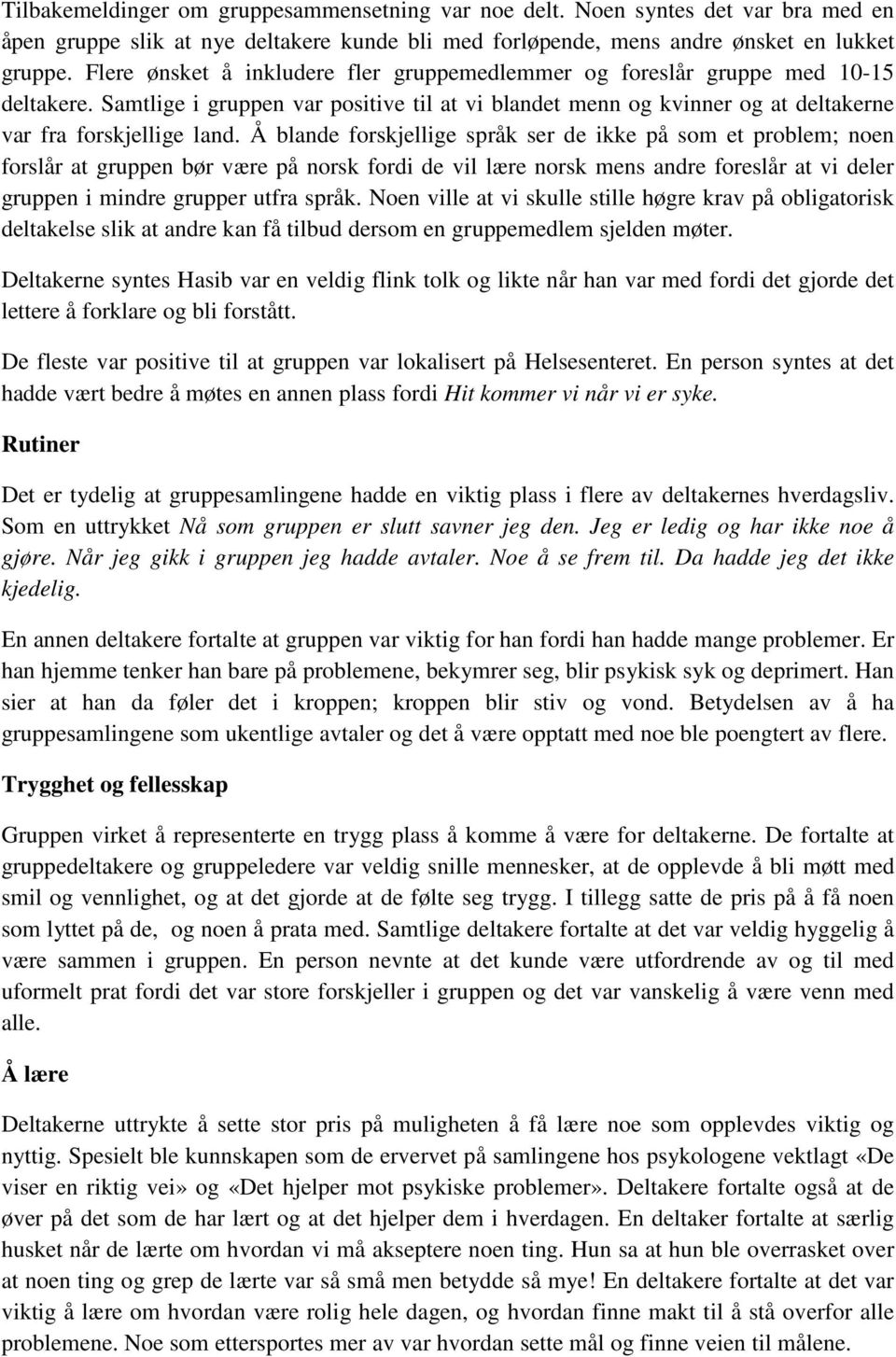 Tilbakemeldinger om gruppesammensetning var noe delt. Noen syntes det var bra med en åpen gruppe slik at nye deltakere kunde bli med forløpende, mens andre ønsket en lukket gruppe. Flere ønsket å inkludere fler gruppemedlemmer og foreslår gruppe med 10-15 deltakere. Samtlige i gruppen var positive til at vi blandet menn og kvinner og at deltakerne var fra forskjellige land. Å blande forskjellige språk ser de ikke på som et problem; noen forslår at gruppen bør være på norsk fordi de vil lære norsk mens andre foreslår at vi deler gruppen i mindre grupper utfra språk. Noen ville at vi skulle stille høgre krav på obligatorisk deltakelse slik at andre kan få tilbud dersom en gruppemedlem sjelden møter.

Deltakerne syntes Hasib var en veldig flink tolk og likte når han var med fordi det gjorde det lettere å forklare og bli forstått.

De fleste var positive til at gruppen var lokalisert på Helsesenteret. En person syntes at det hadde vært bedre å møtes en annen plass fordi Hit kommer vi når vi er syke.

Rutiner

Det er tydelig at gruppesamlingene hadde en viktig plass i flere av deltakernes hverdagsliv. Som en uttrykket Nå som gruppen er slutt savner jeg den. Jeg er ledig og har ikke noe å gjøre. Når jeg gikk i gruppen jeg hadde avtaler. Noe å se frem til. Da hadde jeg det ikke kjedelig.

En annen deltakere fortalte at gruppen var viktig for han fordi han hadde mange problemer. Er han hjemme tenker han bare på problemene, bekymrer seg, blir psykisk syk og deprimert. Han sier at han da føler det i kroppen; kroppen blir stiv og vond. Betydelsen av å ha gruppesamlingene som ukentlige avtaler og det å være opptatt med noe ble poengtert av flere.

Trygghet og fellesskap

Gruppen virket å representerte en trygg plass å komme å være for deltakerne. De fortalte at gruppedeltakere og gruppeledere var veldig snille mennesker, at de opplevde å bli møtt med smil og vennlighet, og at det gjorde at de følte seg trygg. I tillegg satte de pris på å få noen som lyttet på de, og noen å prata med. Samtlige deltakere fortalte at det var veldig hyggelig å være sammen i gruppen. En person nevnte at det kunde være utfordrende av og til med uformelt prat fordi det var store forskjeller i gruppen og det var vanskelig å være venn med alle.

Å lære

Deltakerne uttrykte å sette stor pris på muligheten å få lære noe som opplevdes viktig og nyttig. Spesielt ble kunnskapen som de ervervet på samlingene hos psykologene vektlagt «De viser en riktig vei» og «Det hjelper mot psykiske problemer». Deltakere fortalte også at de øver på det som de har lært og at det hjelper dem i hverdagen. En deltaker fortalte at særlig husket når de lærte om hvordan vi må akseptere noen ting. Hun sa at hun ble overrasket over at noen ting og grep de lærte var så små men betydde så mye! En deltakere fortalte at det var viktig å lære om hvordan være rolig hele dagen, og hvordan finne makt til å stå overfor alle problemene. Noe som ettersportes mer av var hvordan sette mål og finne veien til målene.